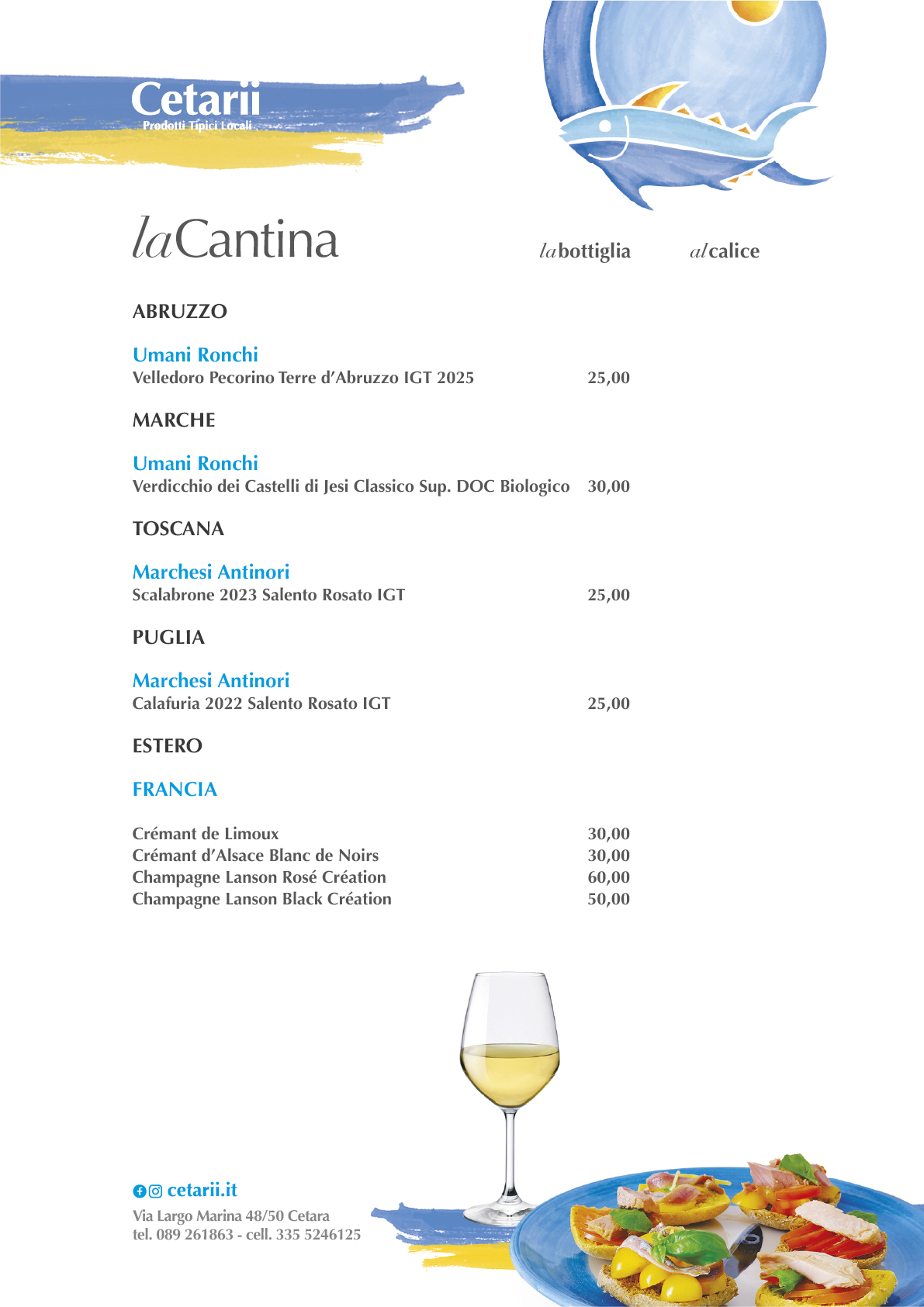 Cetarii
Prodotti Tipici Locali

laCantina

labottiglia alcalice

ABRUZZO

Umani Ronchi
Velledoro Pecorino Terre d'Abruzzo IGT 2025 25,00

MARCHE

Umani Ronchi
Verdicchio dei Castelli di Jesi Classico Sup. DOC Biologico 30,00

TOSCANA

Marchesi Antinori
Scalabrone 2023 Salento Rosato IGT 25,00

PUGLIA

Marchesi Antinori
Calafuria 2022 Salento Rosato IGT 25,00

ESTERO

FRANCIA

Crémant de Limoux 30,00
Crémant d'Alsace Blanc de Noirs 30,00
Champagne Lanson Rosé Création 60,00
Champagne Lanson Black Création 50,00

cetarii.it
Via Largo Marina 48/50 Cetara
tel. 089 261863 - cell. 335 5246125